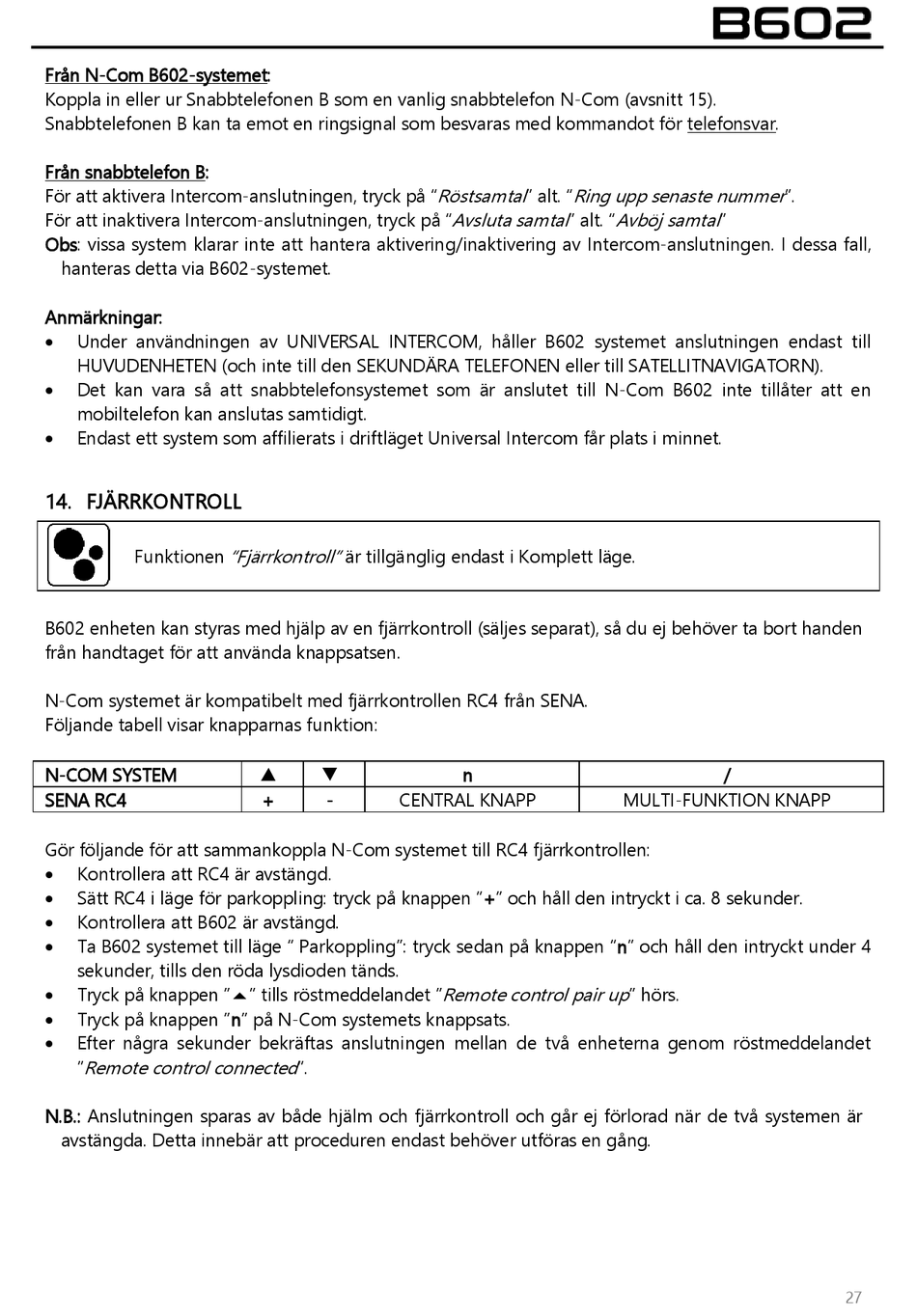 B602

Från N-Com B602-systemet:
Koppla in eller ur Snabbtelefonen B som en vanlig snabbtelefon N-Com (avsnitt 15). Snabbtelefonen B kan ta emot en ringsignal som besvaras med kommandot för telefonsvar.

Från snabbtelefon B:
För att aktivera Intercom-anslutningen, tryck på "Röstsamtal" alt. "Ring upp senaste nummer".
För att inaktivera Intercom-anslutningen, tryck på "Avsluta samtal" alt. "Avböj samtal"
Obs: vissa system klarar inte att hantera aktivering/inaktivering av Intercom-anslutningen. I dessa fall, hanteras detta via B602-systemet.

Anmärkningar:
• Under användningen av UNIVERSAL INTERCOM, håller B602 systemet anslutningen endast till HUVUDENHETEN (och inte till den SEKUNDÄRA TELEFONEN eller till SATELLITNAVIGATORN).
• Det kan vara så att snabbtelefonsystemet som är anslutet till N-Com B602 inte tillåter att en mobiltelefon kan anslutas samtidigt.
• Endast ett system som affilierats i driftläget Universal Intercom får plats i minnet.

14. FJÄRRKONTROLL

Funktionen "Fjärrkontroll" är tillgänglig endast i Komplett läge.

B602 enheten kan styras med hjälp av en fjärrkontroll (säljes separat), så du ej behöver ta bort handen från handtaget för att använda knappsatsen.

N-Com systemet är kompatibelt med fjärrkontrollen RC4 från SENA.
Följande tabell visar knapparnas funktion:

| N-COM SYSTEM | ▲ | ▼ | n | / |
|---|---|---|---|---|
| SENA RC4 | + | - | CENTRAL KNAPP | MULTI-FUNKTION KNAPP |

Gör följande för att sammankoppla N-Com systemet till RC4 fjärrkontrollen:
• Kontrollera att RC4 är avstängd.
• Sätt RC4 i läge för parkoppling: tryck på knappen "+" och håll den intryckt i ca. 8 sekunder.
• Kontrollera att B602 är avstängd.
• Ta B602 systemet till läge " Parkoppling": tryck sedan på knappen "n" och håll den intryckt under 4 sekunder, tills den röda lysdioden tänds.
• Tryck på knappen "▲" tills röstmeddelandet "Remote control pair up" hörs.
• Tryck på knappen "n" på N-Com systemets knappsats.
• Efter några sekunder bekräftas anslutningen mellan de två enheterna genom röstmeddelandet "Remote control connected".

N.B.: Anslutningen sparas av både hjälm och fjärrkontroll och går ej förlorad när de två systemen är avstängda. Detta innebär att proceduren endast behöver utföras en gång.

27